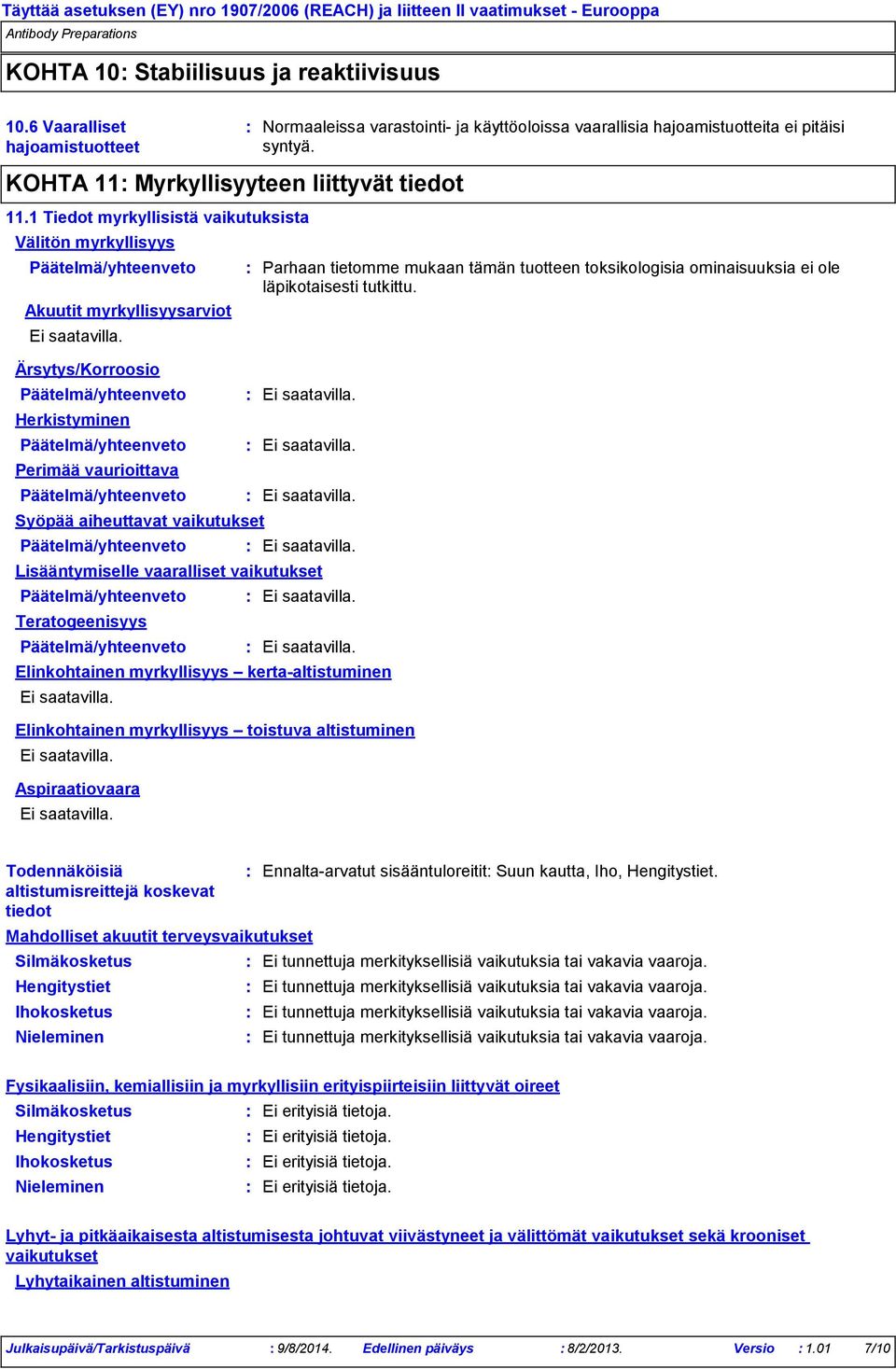 Täyttää asetuksen (EY) nro 1907/2006 (REACH) ja liitteen II vaatimukset - Eurooppa
Antibody Preparations

KOHTA 10: Stabiilisuus ja reaktiivisuus

10.6 Vaaralliset hajoamistuotteet : Normaaleissa varastointi- ja käyttöoloissa vaarallisia hajoamistuotteita ei pitäisi syntyä.

KOHTA 11: Myrkyllisyyteen liittyvät tiedot

11.1 Tiedot myrkyllisistä vaikutuksista

Välitön myrkyllisyys

Päätelmä/yhteenveto : Parhaan tietomme mukaan tämän tuotteen toksikologisia ominaisuuksia ei ole läpikotaisesti tutkittu.

Akuutit myrkyllisyysarviot

Ei saatavilla.

Ärsytys/Korroosio

Päätelmä/yhteenveto : Ei saatavilla.

Herkistyminen

Päätelmä/yhteenveto : Ei saatavilla.

Perimää vaurioittava

Päätelmä/yhteenveto : Ei saatavilla.

Syöpää aiheuttavat vaikutukset

Päätelmä/yhteenveto : Ei saatavilla.

Lisääntymiselle vaaralliset vaikutukset

Päätelmä/yhteenveto : Ei saatavilla.

Teratogeenisyys

Päätelmä/yhteenveto : Ei saatavilla.

Elinkohtainen myrkyllisyys – kerta-altistuminen

Ei saatavilla.

Elinkohtainen myrkyllisyys – toistuva altistuminen

Ei saatavilla.

Aspiraatiovaara

Ei saatavilla.

Todennäköisiä altistumisreittejä koskevat tiedot : Ennalta-arvatut sisääntuloreitit: Suun kautta, Iho, Hengitystiet.

Mahdolliset akuutit terveysvaikutukset

Silmäkosketus : Ei tunnettuja merkityksellisiä vaikutuksia tai vakavia vaaroja.

Hengitystiet : Ei tunnettuja merkityksellisiä vaikutuksia tai vakavia vaaroja.

Ihokosketus : Ei tunnettuja merkityksellisiä vaikutuksia tai vakavia vaaroja.

Nieleminen : Ei tunnettuja merkityksellisiä vaikutuksia tai vakavia vaaroja.

Fysikaalisiin, kemiallisiin ja myrkyllisiin erityispiirteisiin liittyvät oireet

Silmäkosketus : Ei erityisiä tietoja.

Hengitystiet : Ei erityisiä tietoja.

Ihokosketus : Ei erityisiä tietoja.

Nieleminen : Ei erityisiä tietoja.

Lyhyt- ja pitkäaikaisesta altistumisesta johtuvat viivästyneet ja välittömät vaikutukset sekä krooniset vaikutukset

Lyhytaikainen altistuminen

Julkaisupäivä/Tarkistuspäivä : 9/8/2014. Edellinen päiväys : 8/2/2013. Versio : 1.01 7/10